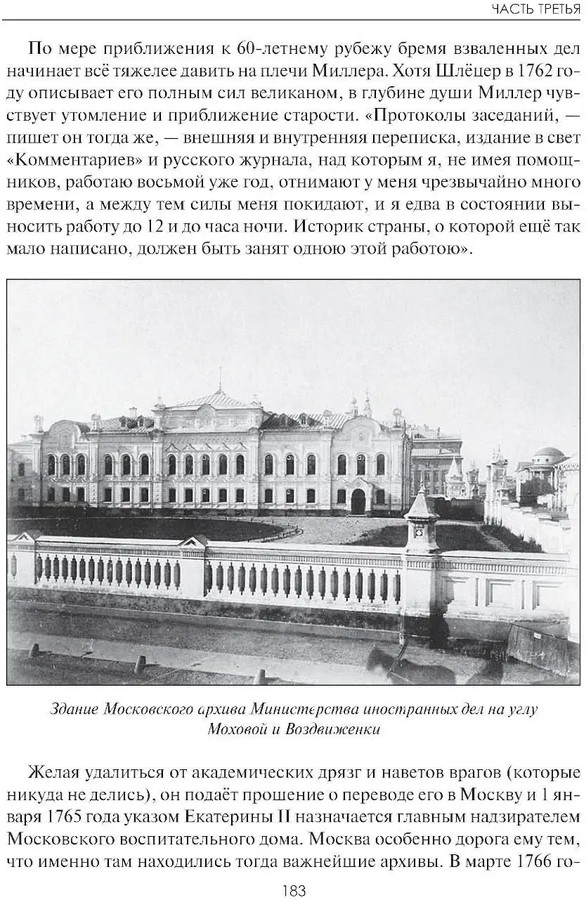 ЧАСТЬ ТРЕТЬЯ

По мере приближения к 60-летнему рубежу бремя взваленных дел начинает всё тяжелее давить на плечи Миллера. Хотя Шлёцер в 1762 году описывает его полным сил великаном, в глубине души Миллер чувствует утомление и приближение старости. «Протоколы заседаний, — пишет он тогда же, — внешняя и внутренняя переписка, издание в свет «Комментариев» и русского журнала, над которым я, не имея помощников, работаю восьмой уже год, отнимают у меня чрезвычайно много времени, а между тем силы меня покидают, и я едва в состоянии выносить работу до 12 и до часа ночи. Историк страны, о которой ещё так мало написано, должен быть занят одною этой работою».

Здание Московского архива Министерства иностранных дел на углу Моховой и Воздвиженки

Желая удалиться от академических дрязг и наветов врагов (которые никуда не делись), он подаёт прошение о переводе его в Москву и 1 января 1765 года указом Екатерины II назначается главным надзирателем Московского воспитательного дома. Москва особенно дорога ему тем, что именно там находились тогда важнейшие архивы. В марте 1766 го-

183